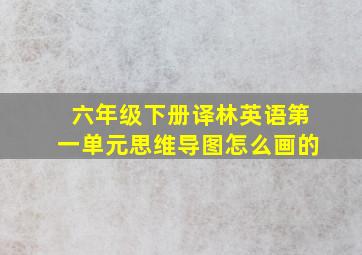 六年级下册译林英语第一单元思维导图怎么画的